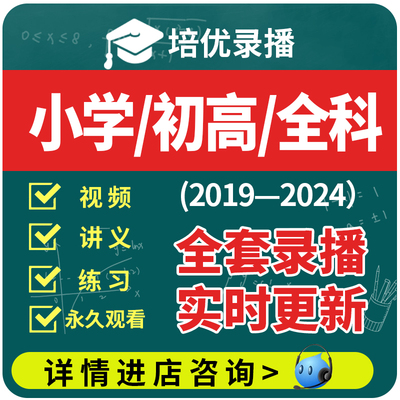 培优录播

小学/初高/全科

视频
讲义
练习
永久观看

(2019—2024)

全套录播
实时更新

详情进店咨询>